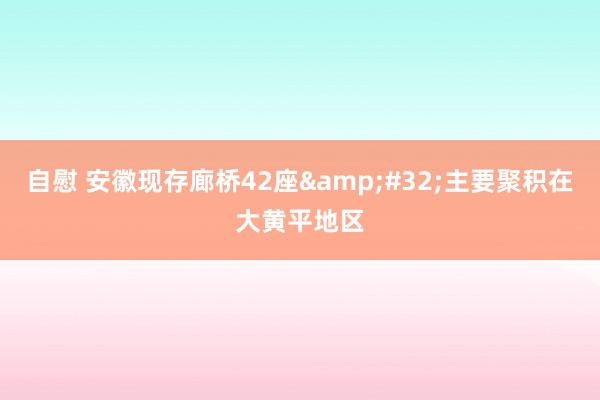 自慰 安徽现存廊桥42座&amp;#32;主要聚积在大黄平地区